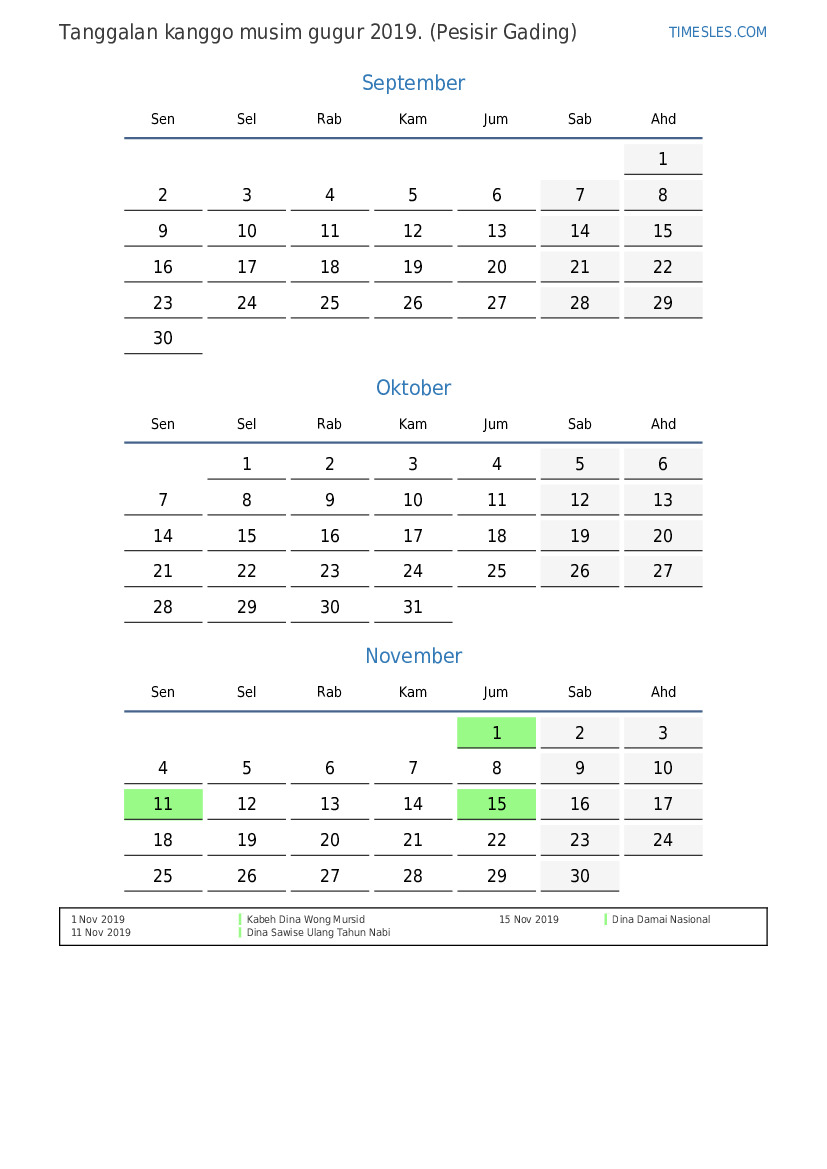 Tanggalan kanggo musim gugur 2019. (Pesisir Gading)
TIMESLES.COM

September

| Sen | Sel | Rab | Kam | Jum | Sab | Ahd |
|---|---|---|---|---|---|---|
| | | | | | | 1 |
| 2 | 3 | 4 | 5 | 6 | 7 | 8 |
| 9 | 10 | 11 | 12 | 13 | 14 | 15 |
| 16 | 17 | 18 | 19 | 20 | 21 | 22 |
| 23 | 24 | 25 | 26 | 27 | 28 | 29 |
| 30 | | | | | | |

Oktober

| Sen | Sel | Rab | Kam | Jum | Sab | Ahd |
|---|---|---|---|---|---|---|
| | 1 | 2 | 3 | 4 | 5 | 6 |
| 7 | 8 | 9 | 10 | 11 | 12 | 13 |
| 14 | 15 | 16 | 17 | 18 | 19 | 20 |
| 21 | 22 | 23 | 24 | 25 | 26 | 27 |
| 28 | 29 | 30 | 31 | | | |

November

| Sen | Sel | Rab | Kam | Jum | Sab | Ahd |
|---|---|---|---|---|---|---|
| | | | | 1 | 2 | 3 |
| 4 | 5 | 6 | 7 | 8 | 9 | 10 |
| 11 | 12 | 13 | 14 | 15 | 16 | 17 |
| 18 | 19 | 20 | 21 | 22 | 23 | 24 |
| 25 | 26 | 27 | 28 | 29 | 30 | |

1 Nov 2019 Kabeh Dina Wong Mursid
11 Nov 2019 Dina Sawise Ulang Tahun Nabi
15 Nov 2019 Dina Damai Nasional